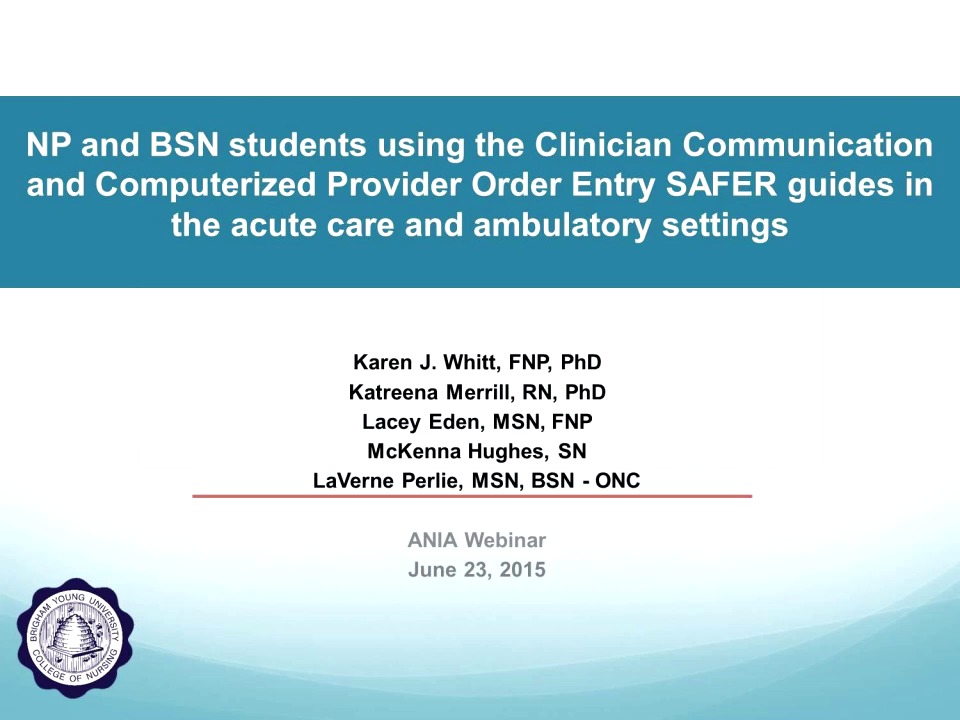 NP and BSN students using the Clinician Communication and Computerized Provider Order Entry SAFER guides in the acute care and ambulatory settings

Karen J. Whitt, FNP, PhD
Katreena Merrill, RN, PhD
Lacey Eden, MSN, FNP
McKenna Hughes, SN
LaVerne Perlie, MSN, BSN - ONC

ANIA Webinar
June 23, 2015

BRIGHAM YOUNG UNIVERSITY
COLLEGE OF NURSING